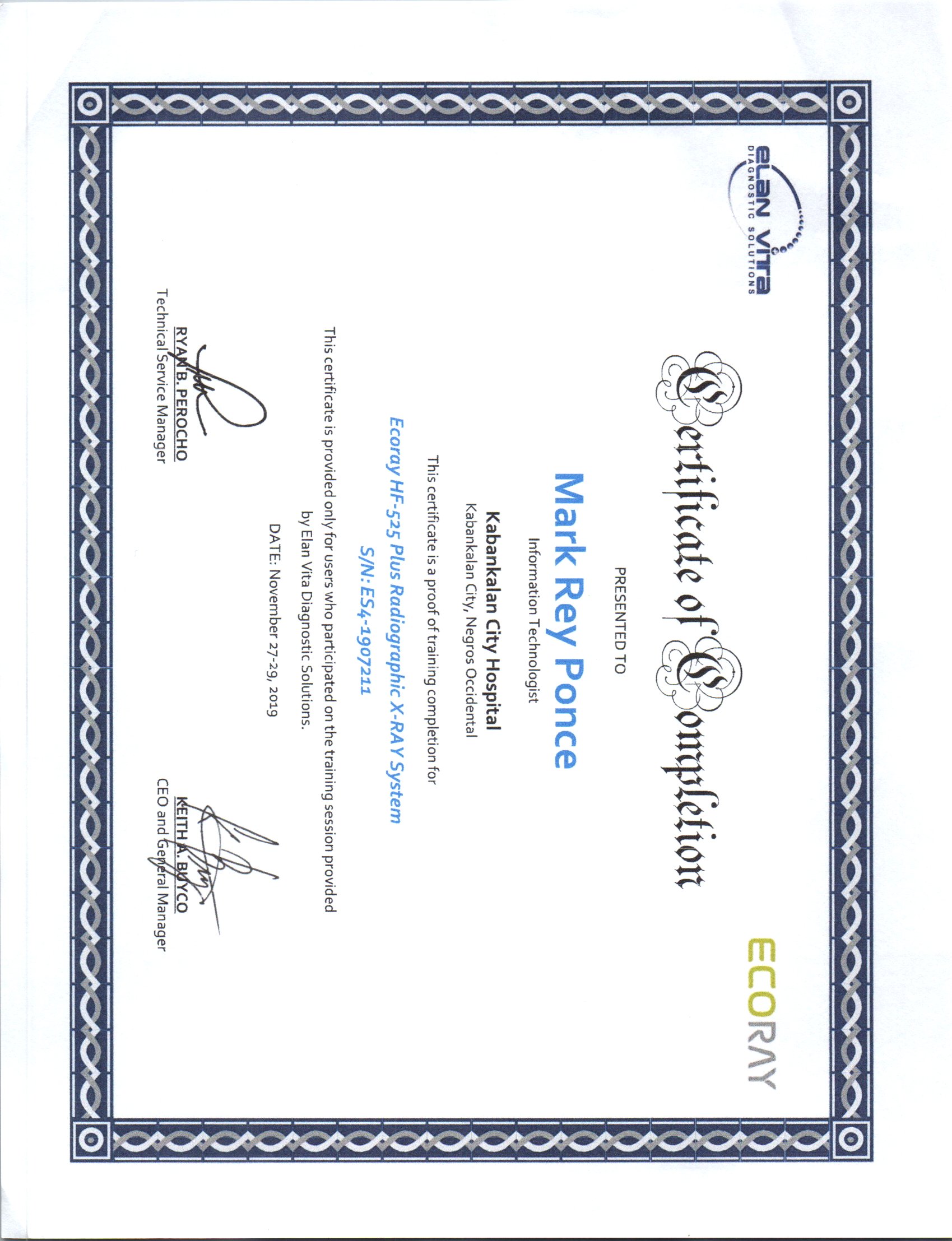 elan vita
DIAGNOSTIC SOLUTIONS

ECORAY

Certificate of Completion

PRESENTED TO

Mark Rey Ponce

Information Technologist

Kabankalan City Hospital

Kabankalan City, Negros Occidental

This certificate is a proof of training completion for

Ecoray HF-525 Plus Radiographic X-RAY System

S/N: ES4-1907211

This certificate is provided only for users who participated on the training session provided by Elan Vita Diagnostic Solutions.

DATE: November 27-29, 2019

RYAN B. PEROCHO
Technical Service Manager

KEITH A. BUYCO
CEO and General Manager